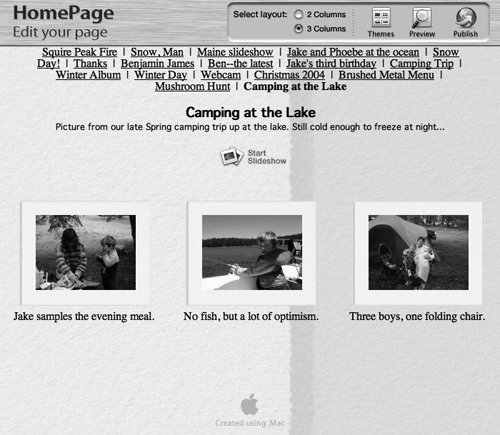 HomePage
Edit your page

Select layout: 2 Columns
3 Columns

Themes Preview Publish

Squire Peak Fire | Snow, Man | Maine slideshow | Jake and Phoebe at the ocean | Snow Day! | Thanks | Benjamin James | Ben--the latest | Jake's third birthday | Camping Trip | Winter Album | Winter Day | Webcam | Christmas 2004 | Brushed Metal Menu | Mushroom Hunt | Camping at the Lake

Camping at the Lake

Picture from our late Spring camping trip up at the lake. Still cold enough to freeze at night...

Start Slideshow

Jake samples the evening meal.

No fish, but a lot of optimism.

Three boys, one folding chair.

Created using .Mac